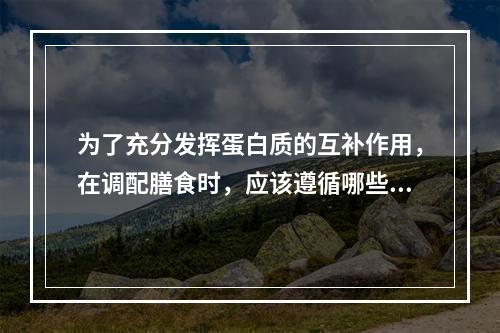 为了充分发挥蛋白质的互补作用，在调配膳食时，应该遵循哪些...